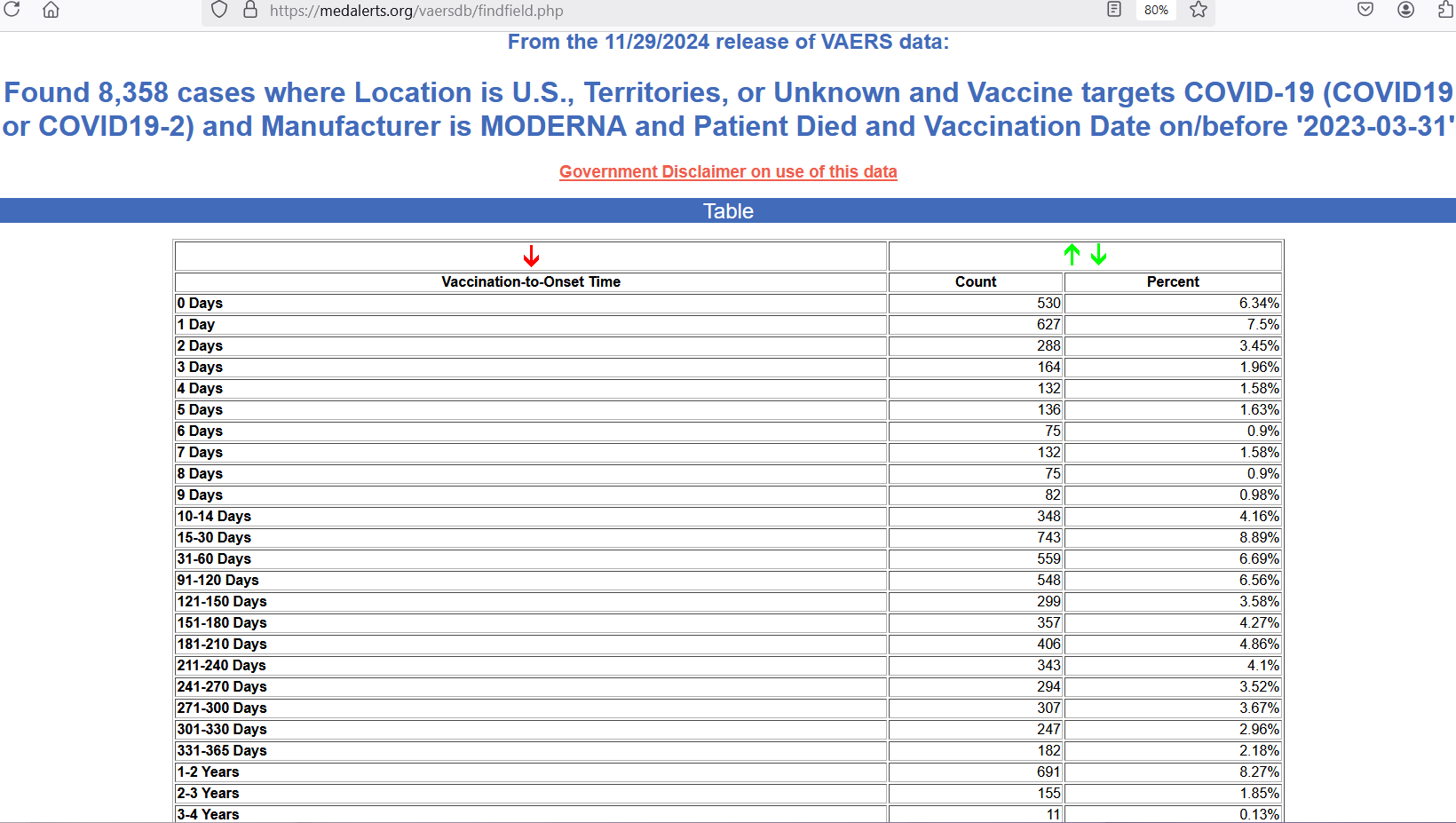 https://medalerts.org/vaersdb/findfield.php

80%

From the 11/29/2024 release of VAERS data:

Found 8,358 cases where Location is U.S., Territories, or Unknown and Vaccine targets COVID-19 (COVID19 or COVID19-2) and Manufacturer is MODERNA and Patient Died and Vaccination Date on/before '2023-03-31'

Government Disclaimer on use of this data

Table

| Vaccination-to-Onset Time | Count | Percent |
|---|---|---|
| 0 Days | 530 | 6.34% |
| 1 Day | 627 | 7.5% |
| 2 Days | 288 | 3.45% |
| 3 Days | 164 | 1.96% |
| 4 Days | 132 | 1.58% |
| 5 Days | 136 | 1.63% |
| 6 Days | 75 | 0.9% |
| 7 Days | 132 | 1.58% |
| 8 Days | 75 | 0.9% |
| 9 Days | 82 | 0.98% |
| 10-14 Days | 348 | 4.16% |
| 15-30 Days | 743 | 8.89% |
| 31-60 Days | 559 | 6.69% |
| 91-120 Days | 548 | 6.56% |
| 121-150 Days | 299 | 3.58% |
| 151-180 Days | 357 | 4.27% |
| 181-210 Days | 406 | 4.86% |
| 211-240 Days | 343 | 4.1% |
| 241-270 Days | 294 | 3.52% |
| 271-300 Days | 307 | 3.67% |
| 301-330 Days | 247 | 2.96% |
| 331-365 Days | 182 | 2.18% |
| 1-2 Years | 691 | 8.27% |
| 2-3 Years | 155 | 1.85% |
| 3-4 Years | 11 | 0.13% |